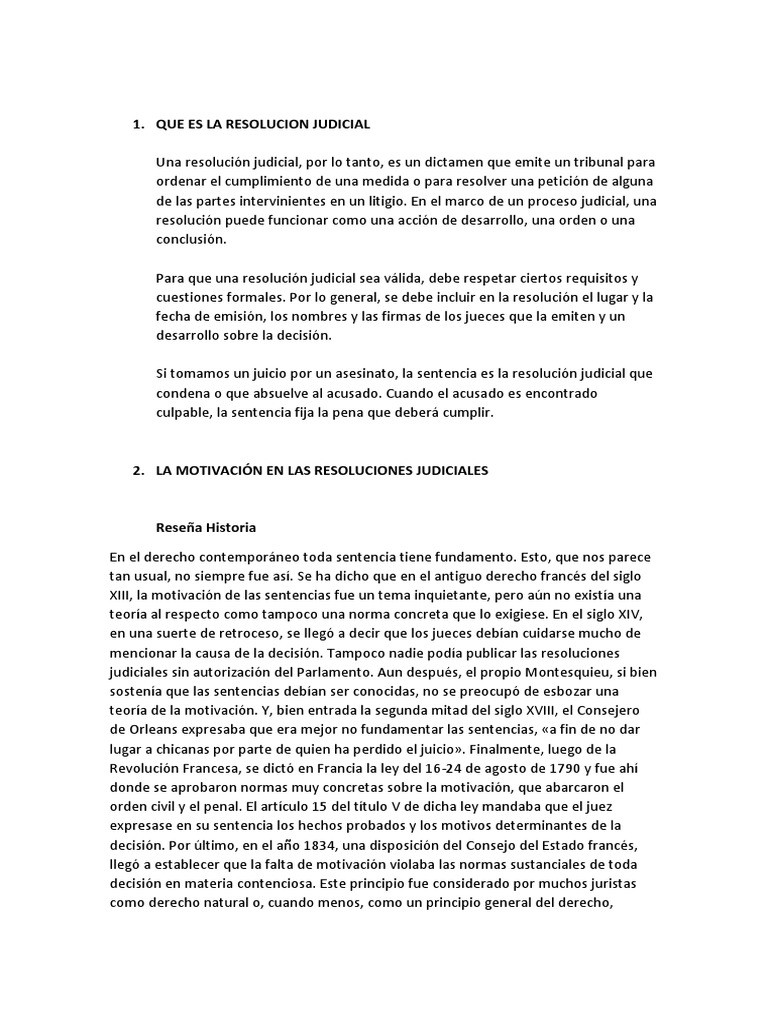 1. QUE ES LA RESOLUCION JUDICIAL

Una resolución judicial, por lo tanto, es un dictamen que emite un tribunal para ordenar el cumplimiento de una medida o para resolver una petición de alguna de las partes intervinientes en un litigio. En el marco de un proceso judicial, una resolución puede funcionar como una acción de desarrollo, una orden o una conclusión.

Para que una resolución judicial sea válida, debe respetar ciertos requisitos y cuestiones formales. Por lo general, se debe incluir en la resolución el lugar y la fecha de emisión, los nombres y las firmas de los jueces que la emiten y un desarrollo sobre la decisión.

Si tomamos un juicio por un asesinato, la sentencia es la resolución judicial que condena o que absuelve al acusado. Cuando el acusado es encontrado culpable, la sentencia fija la pena que deberá cumplir.

2. LA MOTIVACIÓN EN LAS RESOLUCIONES JUDICIALES

Reseña Historia

En el derecho contemporáneo toda sentencia tiene fundamento. Esto, que nos parece tan usual, no siempre fue así. Se ha dicho que en el antiguo derecho francés del siglo XIII, la motivación de las sentencias fue un tema inquietante, pero aún no existía una teoría al respecto como tampoco una norma concreta que lo exigiese. En el siglo XIV, en una suerte de retroceso, se llegó a decir que los jueces debían cuidarse mucho de mencionar la causa de la decisión. Tampoco nadie podía publicar las resoluciones judiciales sin autorización del Parlamento. Aun después, el propio Montesquieu, si bien sostenía que las sentencias debían ser conocidas, no se preocupó de esbozar una teoría de la motivación. Y, bien entrada la segunda mitad del siglo XVIII, el Consejero de Orleans expresaba que era mejor no fundamentar las sentencias, «a fin de no dar lugar a chicanas por parte de quien ha perdido el juicio». Finalmente, luego de la Revolución Francesa, se dictó en Francia la ley del 16-24 de agosto de 1790 y fue ahí donde se aprobaron normas muy concretas sobre la motivación, que abarcaron el orden civil y el penal. El artículo 15 del título V de dicha ley mandaba que el juez expresase en su sentencia los hechos probados y los motivos determinantes de la decisión. Por último, en el año 1834, una disposición del Consejo del Estado francés, llegó a establecer que la falta de motivación violaba las normas sustanciales de toda decisión en materia contenciosa. Este principio fue considerado por muchos juristas como derecho natural o, cuando menos, como un principio general del derecho,